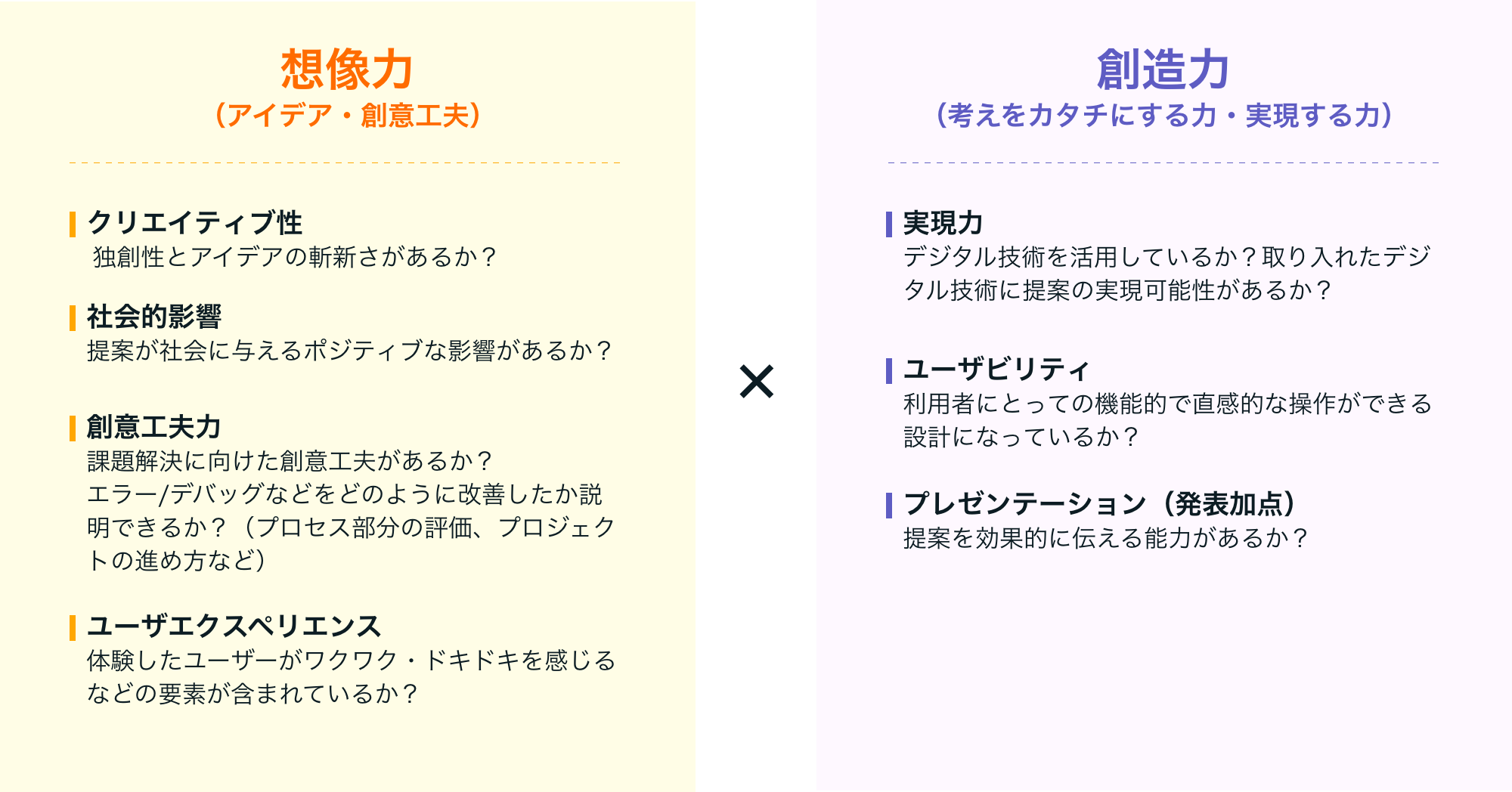 想像力
（アイデア・創意工夫）

クリエイティブ性
独創性とアイデアの斬新さがあるか？

社会的影響
提案が社会に与えるポジティブな影響があるか？

創意工夫力
課題解決に向けた創意工夫があるか？
エラー/デバッグなどをどのように改善したか説明できるか？（プロセス部分の評価、プロジェクトの進め方など）

ユーザエクスペリエンス
体験したユーザーがワクワク・ドキドキを感じるなどの要素が含まれているか？

×

創造力
（考えをカタチにする力・実現する力）

実現力
デジタル技術を活用しているか？取り入れたデジタル技術に提案の実現可能性があるか？

ユーザビリティ
利用者にとっての機能的で直感的な操作ができる設計になっているか？

プレゼンテーション（発表加点）
提案を効果的に伝える能力があるか？